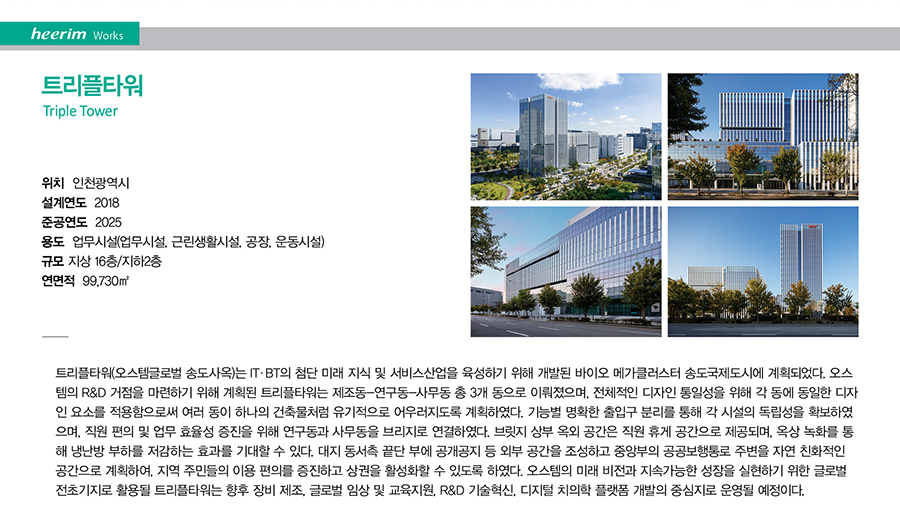 heerim Works

트리플타워
Triple Tower

위치 인천광역시
설계연도 2018
준공연도 2025
용도 업무시설(업무시설, 근린생활시설, 공장, 운동시설)
규모 지상 16층/지하2층
연면적 99,730㎡

트리플타워(오스템글로벌 송도사옥)는 IT·BT의 첨단 미래 지식 및 서비스산업을 육성하기 위해 개발된 바이오 메가클러스터 송도국제도시에 계획되었다. 오스템의 R&D 거점을 마련하기 위해 계획된 트리플타워는 제조동–연구동–사무동 총 3개 동으로 이뤄졌으며, 전체적인 디자인 통일성을 위해 각 동에 동일한 디자인 요소를 적용함으로써 여러 동이 하나의 건축물처럼 유기적으로 어우러지도록 계획하였다. 기능별 명확한 출입구 분리를 통해 각 시설의 독립성을 확보하였으며, 직원 편의 및 업무 효율성 증진을 위해 연구동과 사무동을 브리지로 연결하였다. 브릿지 상부 옥외 공간은 직원 휴게 공간으로 제공되며, 옥상 녹화를 통해 냉난방 부하를 저감하는 효과를 기대할 수 있다. 대지 동서측 끝단 부에 공개공지 등 외부 공간을 조성하고 중앙부의 공공보행통로 주변을 자연 친화적인 공간으로 계획하여, 지역 주민들의 이용 편의를 증진하고 상권을 활성화할 수 있도록 하였다. 오스템의 미래 비전과 지속가능한 성장을 실현하기 위한 글로벌 전초기지로 활용될 트리플타워는 향후 장비 제조, 글로벌 임상 및 교육지원, R&D 기술혁신, 디지털 치의학 플랫폼 개발의 중심지로 운영될 예정이다.